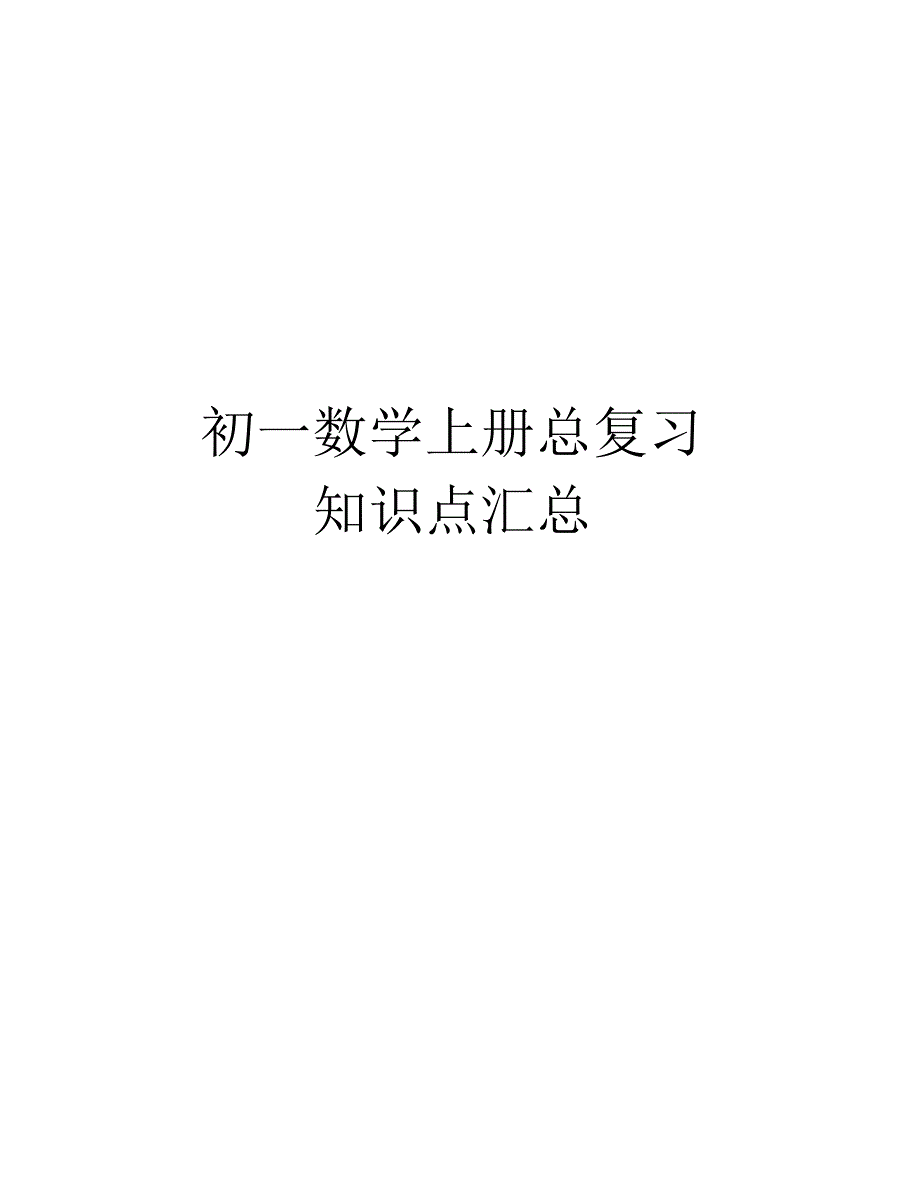 初一数学上册总复习
知识点汇总